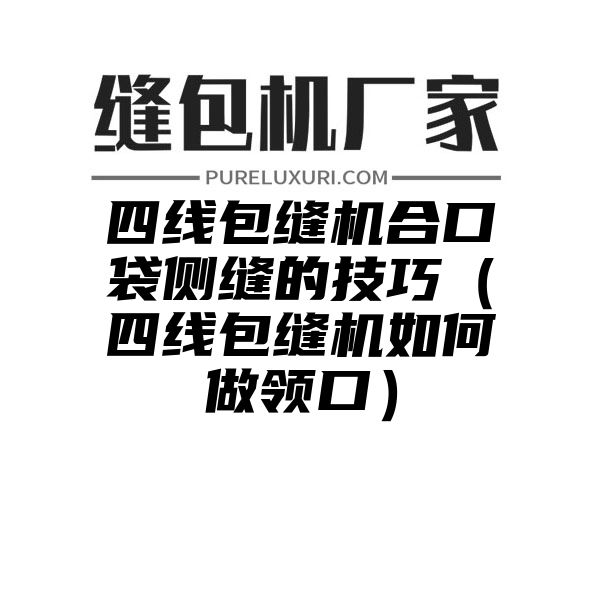 缝包机厂家

PURELUXURI.COM

四线包缝机合口袋侧缝的技巧（四线包缝机如何做领口）